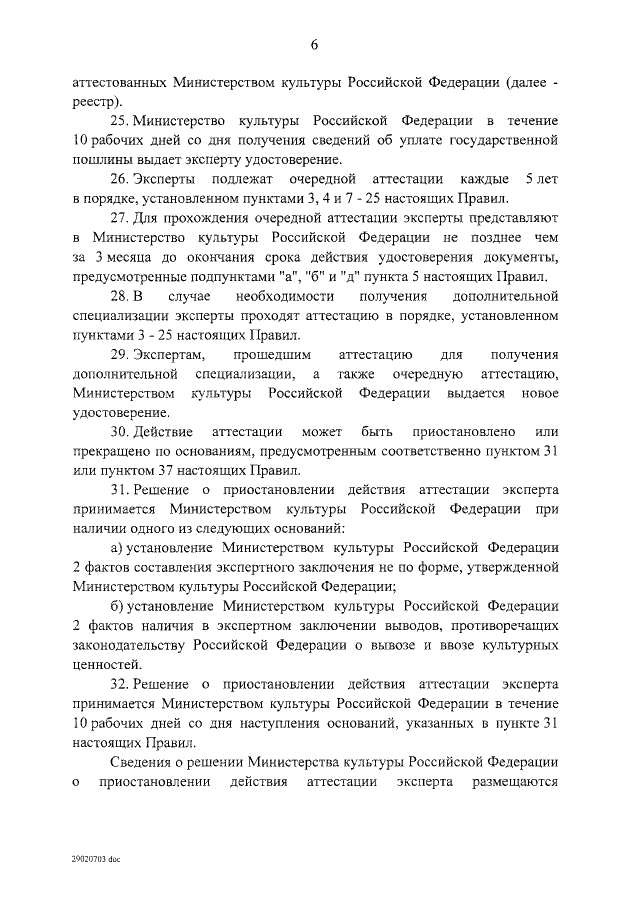 6

аттестованных Министерством культуры Российской Федерации (далее - реестр).

25. Министерство культуры Российской Федерации в течение 10 рабочих дней со дня получения сведений об уплате государственной пошлины выдает эксперту удостоверение.

26. Эксперты подлежат очередной аттестации каждые 5 лет в порядке, установленном пунктами 3, 4 и 7 - 25 настоящих Правил.

27. Для прохождения очередной аттестации эксперты представляют в Министерство культуры Российской Федерации не позднее чем за 3 месяца до окончания срока действия удостоверения документы, предусмотренные подпунктами "а", "б" и "д" пункта 5 настоящих Правил.

28. В случае необходимости получения дополнительной специализации эксперты проходят аттестацию в порядке, установленном пунктами 3 - 25 настоящих Правил.

29. Экспертам, прошедшим аттестацию для получения дополнительной специализации, а также очередную аттестацию, Министерством культуры Российской Федерации выдается новое удостоверение.

30. Действие аттестации может быть приостановлено или прекращено по основаниям, предусмотренным соответственно пунктом 31 или пунктом 37 настоящих Правил.

31. Решение о приостановлении действия аттестации эксперта принимается Министерством культуры Российской Федерации при наличии одного из следующих оснований:

а) установление Министерством культуры Российской Федерации 2 фактов составления экспертного заключения не по форме, утвержденной Министерством культуры Российской Федерации;

б) установление Министерством культуры Российской Федерации 2 фактов наличия в экспертном заключении выводов, противоречащих законодательству Российской Федерации о вывозе и ввозе культурных ценностей.

32. Решение о приостановлении действия аттестации эксперта принимается Министерством культуры Российской Федерации в течение 10 рабочих дней со дня наступления оснований, указанных в пункте 31 настоящих Правил.

Сведения о решении Министерства культуры Российской Федерации о приостановлении действия аттестации эксперта размещаются

29020703 doc